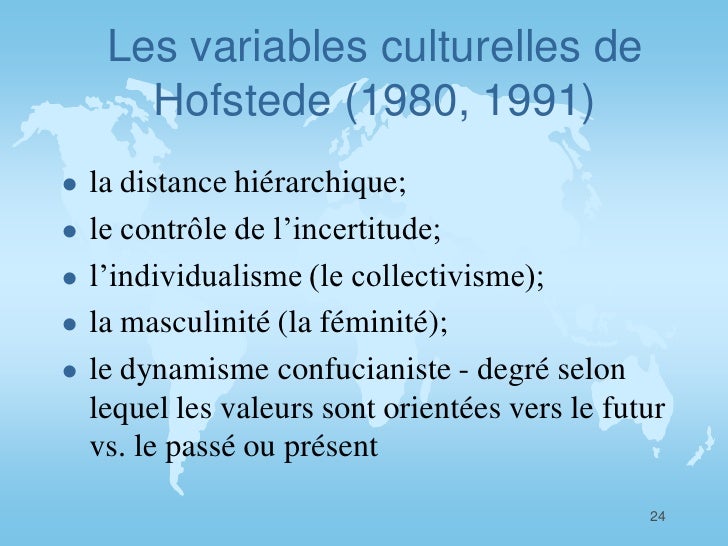 Les variables culturelles de Hofstede (1980, 1991)

• la distance hiérarchique;
• le contrôle de l'incertitude;
• l'individualisme (le collectivisme);
• la masculinité (la féminité);
• le dynamisme confucianiste - degré selon lequel les valeurs sont orientées vers le futur vs. le passé ou présent

24